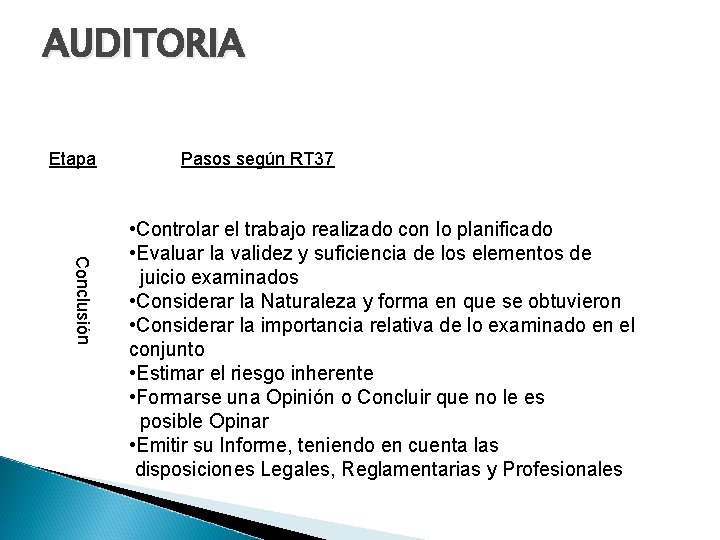 AUDITORIA

Etapa

Pasos según RT37

Conclusión

• Controlar el trabajo realizado con lo planificado
• Evaluar la validez y suficiencia de los elementos de juicio examinados
• Considerar la Naturaleza y forma en que se obtuvieron
• Considerar la importancia relativa de lo examinado en el conjunto
• Estimar el riesgo inherente
• Formarse una Opinión o Concluir que no le es posible Opinar
• Emitir su Informe, teniendo en cuenta las disposiciones Legales, Reglamentarias y Profesionales